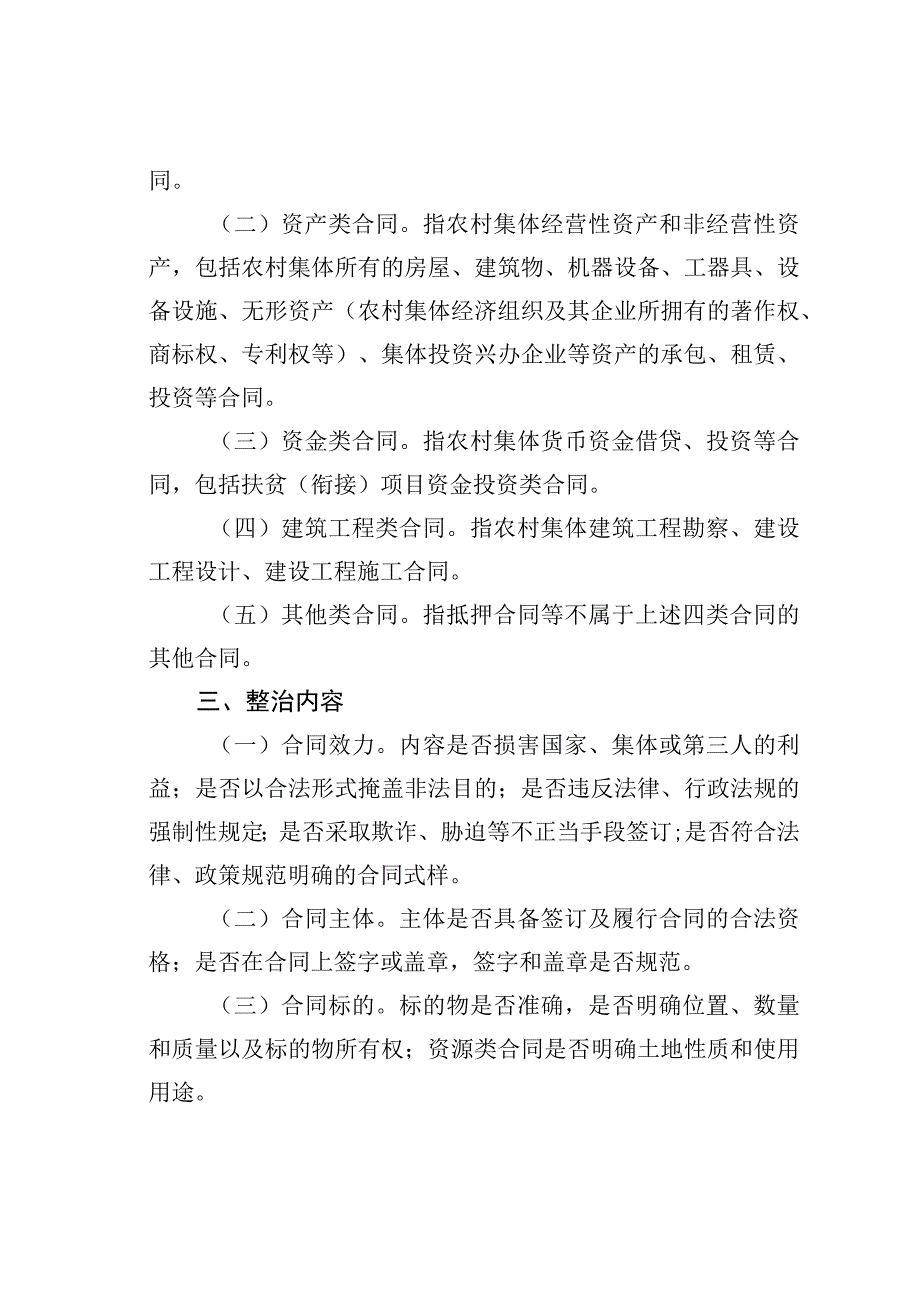 同。

（二）资产类合同。指农村集体经营性资产和非经营性资产，包括农村集体所有的房屋、建筑物、机器设备、工器具、设备设施、无形资产（农村集体经济组织及其企业所拥有的著作权、商标权、专利权等）、集体投资兴办企业等资产的承包、租赁、投资等合同。

（三）资金类合同。指农村集体货币资金借贷、投资等合同，包括扶贫（衔接）项目资金投资类合同。

（四）建筑工程类合同。指农村集体建筑工程勘察、建设工程设计、建设工程施工合同。

（五）其他类合同。指抵押合同等不属于上述四类合同的其他合同。

三、整治内容

（一）合同效力。内容是否损害国家、集体或第三人的利益；是否以合法形式掩盖非法目的；是否违反法律、行政法规的强制性规定;是否采取欺诈、胁迫等不正当手段签订;是否符合法律、政策规范明确的合同式样。

（二）合同主体。主体是否具备签订及履行合同的合法资格；是否在合同上签字或盖章，签字和盖章是否规范。

（三）合同标的。标的物是否准确，是否明确位置、数量和质量以及标的物所有权；资源类合同是否明确土地性质和使用用途。